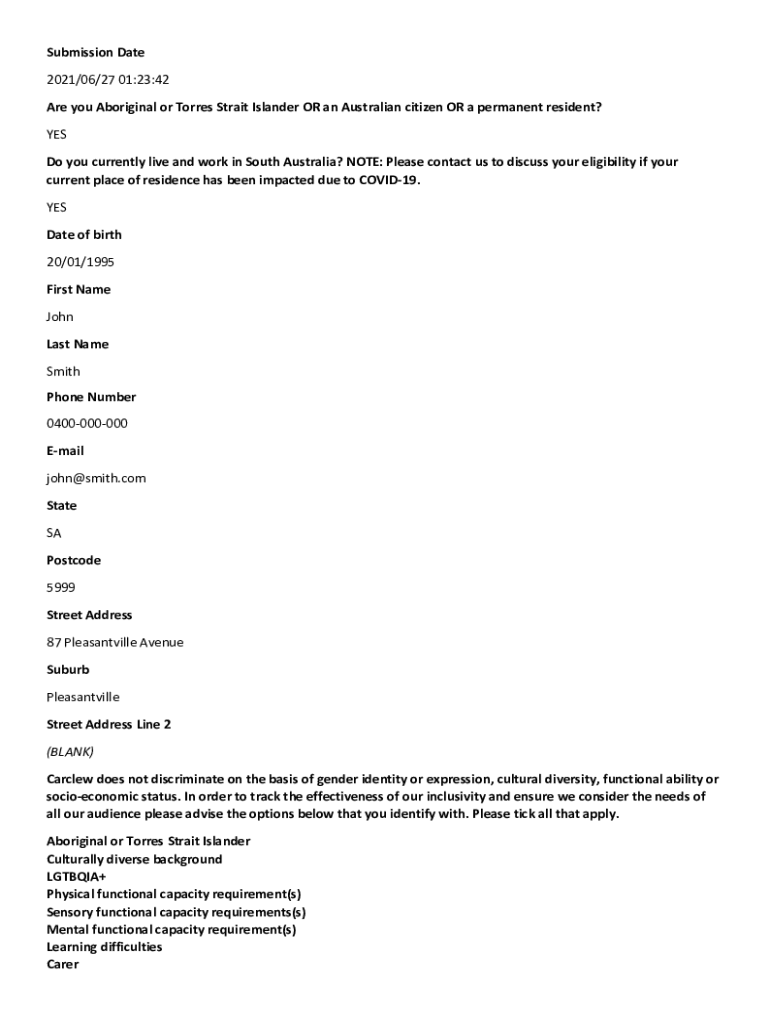 Submission Date

2021/06/27 01:23:42

Are you Aboriginal or Torres Strait Islander OR an Australian citizen OR a permanent resident?

YES

Do you currently live and work in South Australia? NOTE: Please contact us to discuss your eligibility if your current place of residence has been impacted due to COVID-19.

YES

Date of birth

20/01/1995

First Name

John

Last Name

Smith

Phone Number

0400-000-000

E-mail

john@smith.com

State

SA

Postcode

5999

Street Address

87 Pleasantville Avenue

Suburb

Pleasantville

Street Address Line 2

(BLANK)

Carclew does not discriminate on the basis of gender identity or expression, cultural diversity, functional ability or socio-economic status. In order to track the effectiveness of our inclusivity and ensure we consider the needs of all our audience please advise the options below that you identify with. Please tick all that apply.

Aboriginal or Torres Strait Islander
Culturally diverse background
LGTBQIA+
Physical functional capacity requirement(s)
Sensory functional capacity requirements(s)
Mental functional capacity requirement(s)
Learning difficulties
Carer